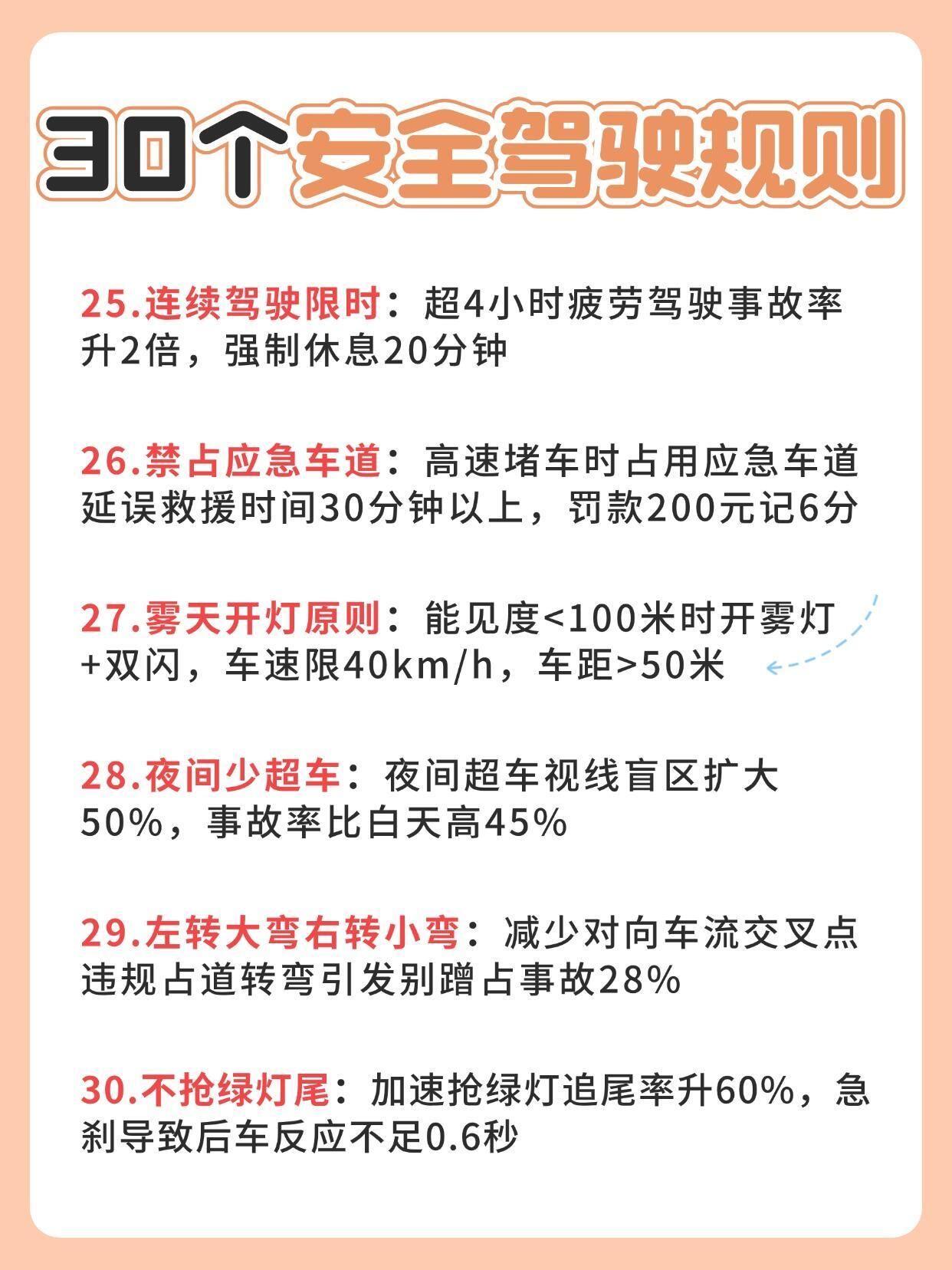 30个安全驾驶规则

25.连续驾驶限时：超4小时疲劳驾驶事故率升2倍，强制休息20分钟

26.禁占应急车道：高速堵车时占用应急车道延误救援时间30分钟以上，罚款200元记6分

27.雾天开灯原则：能见度<100米时开雾灯+双闪，车速限40km/h，车距>50米

28.夜间少超车：夜间超车视线盲区扩大50%，事故率比白天高45%

29.左转大弯右转小弯：减少对向车流交叉点违规占道转弯引发别蹭占事故28%

30.不抢绿灯尾：加速抢绿灯追尾率升60%，急刹导致后车反应不足0.6秒